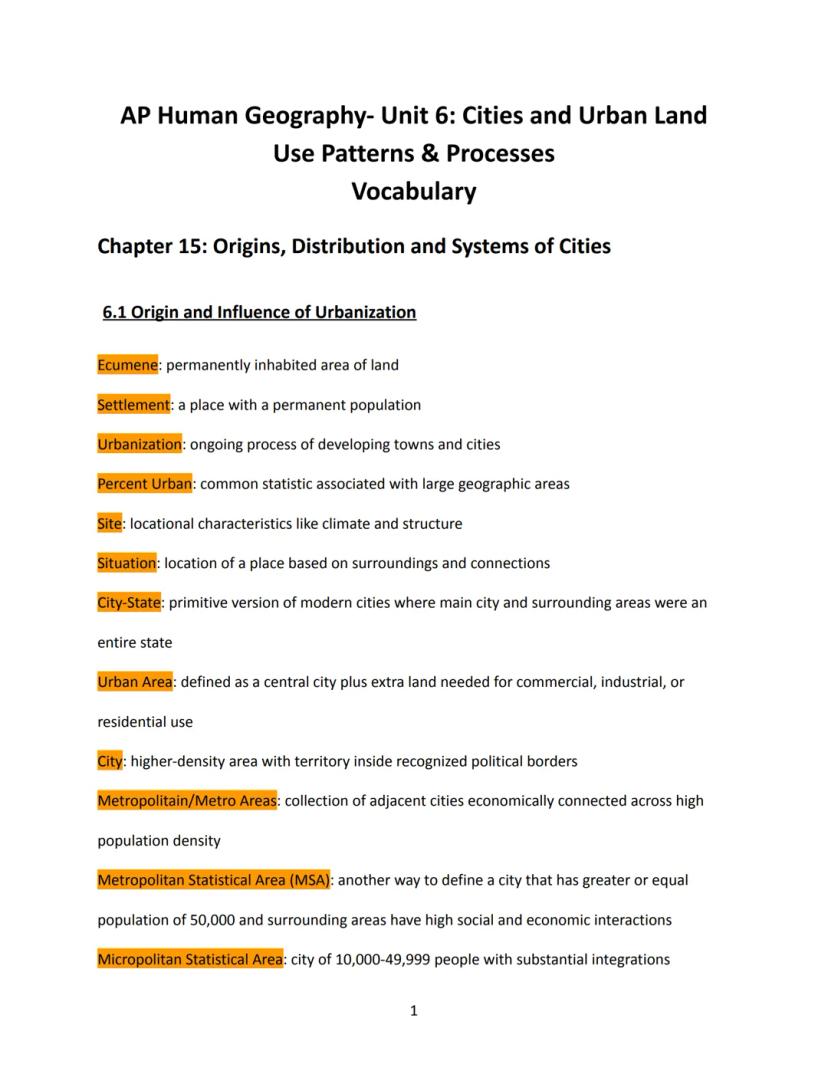 AP Human Geography- Unit 6: Cities and Urban Land Use Patterns & Processes
Vocabulary

Chapter 15: Origins, Distribution and Systems of Cities

6.1 Origin and Influence of Urbanization

Ecumene: permanently inhabited area of land

Settlement: a place with a permanent population

Urbanization: ongoing process of developing towns and cities

Percent Urban: common statistic associated with large geographic areas

Site: locational characteristics like climate and structure

Situation: location of a place based on surroundings and connections

City-State: primitive version of modern cities where main city and surrounding areas were an entire state

Urban Area: defined as a central city plus extra land needed for commercial, industrial, or residential use

City: higher-density area with territory inside recognized political borders

Metropolitain/Metro Areas: collection of adjacent cities economically connected across high population density

Metropolitan Statistical Area (MSA): another way to define a city that has greater or equal population of 50,000 and surrounding areas have high social and economic interactions

Micropolitan Statistical Area: city of 10,000-49,999 people with substantial integrations

1